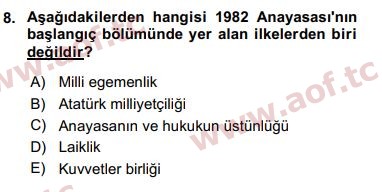 8. Aşağıdakilerden hangisi 1982 Anayasası'nın başlangıç bölümünde yer alan ilkelerden biri değildir?

A) Milli egemenlik
B) Atatürk milliyetçiliği
C) Anayasanın ve hukukun üstünlüğü
D) Laiklik
E) Kuvvetler birliği

www.aof.tc